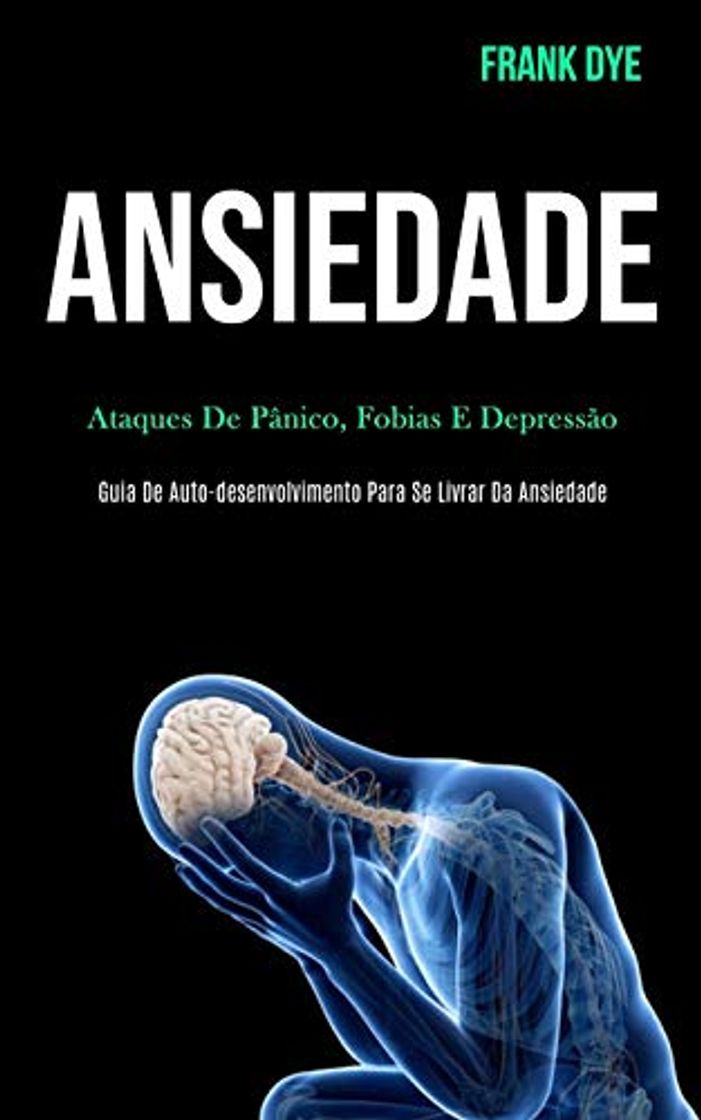 FRANK DYE

ANSIEDADE

Ataques De Pânico, Fobias E Depressão

Guia De Auto-desenvolvimento Para Se Livrar Da Ansiedade